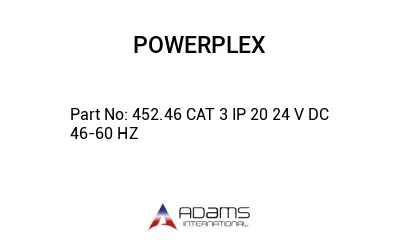 POWERPLEX

Part No: 452.46 CAT 3 IP 20 24 V DC 46-60 HZ

ADAMS
INTERNATIONAL